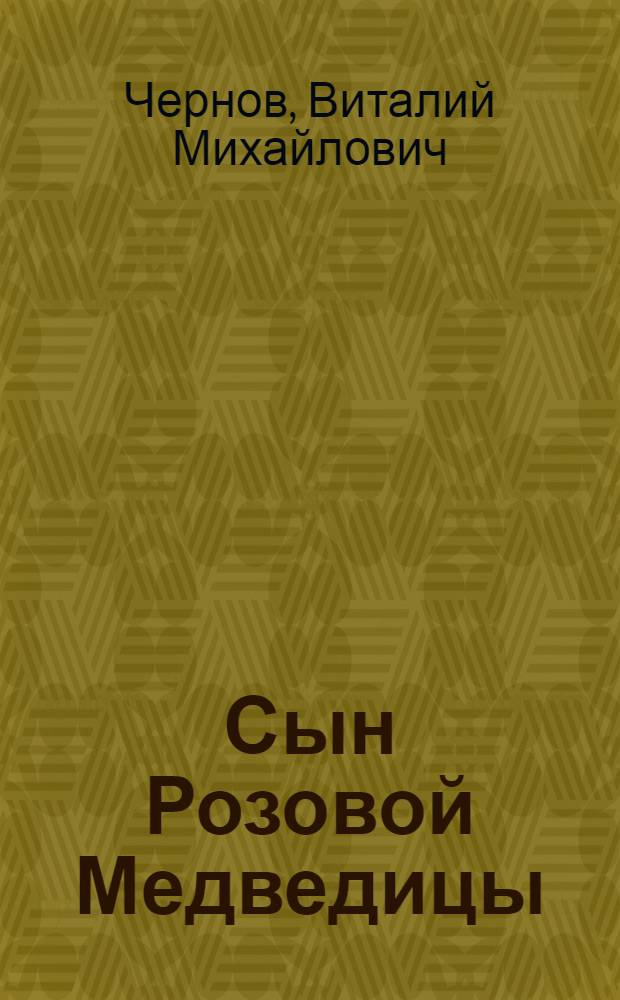 Чернов, Виталий Михайлович

Сын Розовой Медведицы